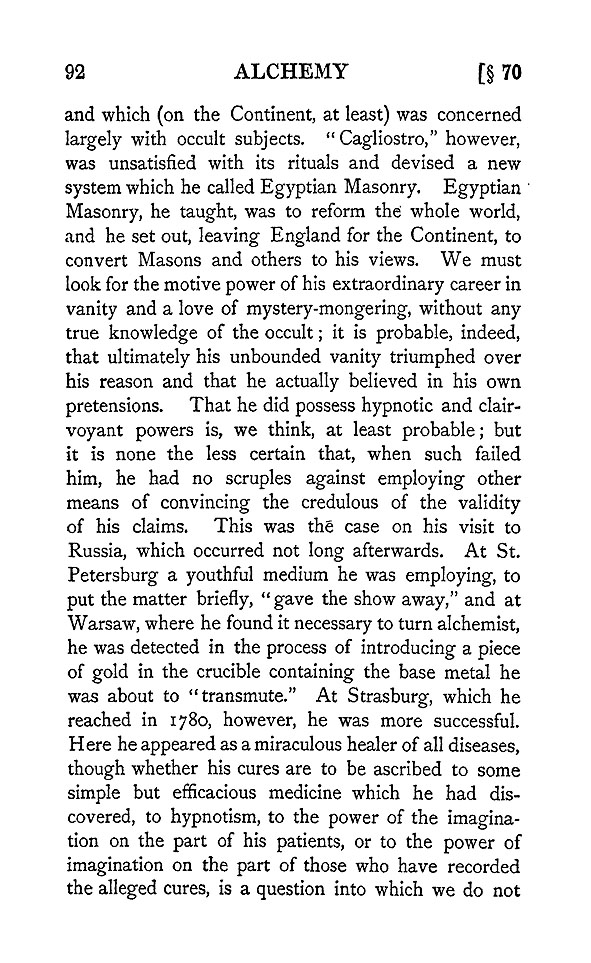 92 ALCHEMY [§ 70

and which (on the Continent, at least) was concerned largely with occult subjects. "Cagliostro," however, was unsatisfied with its rituals and devised a new system which he called Egyptian Masonry. Egyptian Masonry, he taught, was to reform the whole world, and he set out, leaving England for the Continent, to convert Masons and others to his views. We must look for the motive power of his extraordinary career in vanity and a love of mystery-mongering, without any true knowledge of the occult; it is probable, indeed, that ultimately his unbounded vanity triumphed over his reason and that he actually believed in his own pretensions. That he did possess hypnotic and clairvoyant powers is, we think, at least probable; but it is none the less certain that, when such failed him, he had no scruples against employing other means of convincing the credulous of the validity of his claims. This was the case on his visit to Russia, which occurred not long afterwards. At St. Petersburg a youthful medium he was employing, to put the matter briefly, "gave the show away," and at Warsaw, where he found it necessary to turn alchemist, he was detected in the process of introducing a piece of gold in the crucible containing the base metal he was about to "transmute." At Strasburg, which he reached in 1780, however, he was more successful. Here he appeared as a miraculous healer of all diseases, though whether his cures are to be ascribed to some simple but efficacious medicine which he had discovered, to hypnotism, to the power of the imagination on the part of his patients, or to the power of imagination on the part of those who have recorded the alleged cures, is a question into which we do not